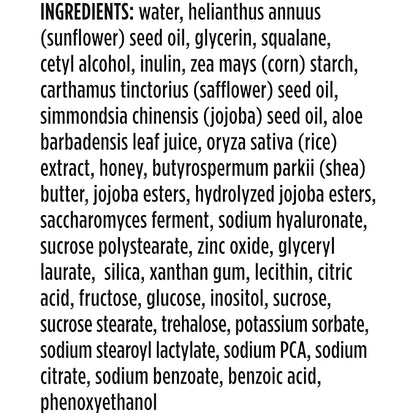 INGREDIENTS: water, helianthus annuus (sunflower) seed oil, glycerin, squalane, cetyl alcohol, inulin, zea mays (corn) starch, carthamus tinctorius (safflower) seed oil, simmondsia chinensis (jojoba) seed oil, aloe barbadensis leaf juice, oryza sativa (rice) extract, honey, butyrospermum parkii (shea) butter, jojoba esters, hydrolyzed jojoba esters, saccharomyces ferment, sodium hyaluronate, sucrose polystearate, zinc oxide, glyceryl laurate, silica, xanthan gum, lecithin, citric acid, fructose, glucose, inositol, sucrose, sucrose stearate, trehalose, potassium sorbate, sodium stearoyl lactylate, sodium PCA, sodium citrate, sodium benzoate, benzoic acid, phenoxyethanol